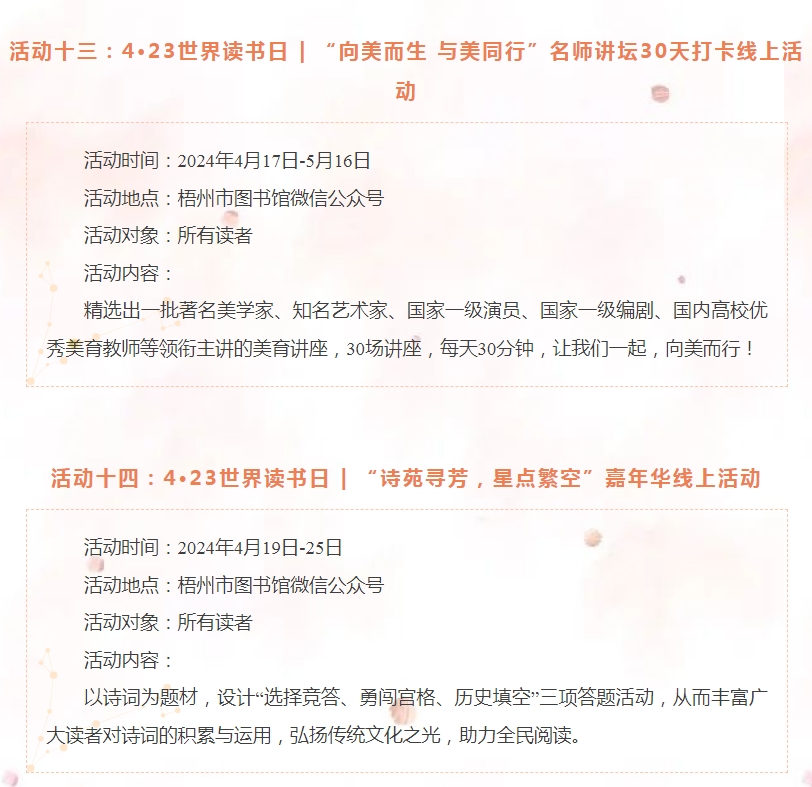 活动十三：4•23世界读书日 | “向美而生 与美同行”名师讲坛30天打卡线上活动

活动时间：2024年4月17日-5月16日

活动地点：梧州市图书馆微信公众号

活动对象：所有读者

活动内容：

精选出一批著名美学家、知名艺术家、国家一级演员、国家一级编剧、国内高校优秀美育教师等领衔主讲的美育讲座，30场讲座，每天30分钟，让我们一起，向美而行！

活动十四：4•23世界读书日 | “诗苑寻芳，星点繁空”嘉年华线上活动

活动时间：2024年4月19日-25日

活动地点：梧州市图书馆微信公众号

活动对象：所有读者

活动内容：

以诗词为题材，设计“选择竞答、勇闯宫格、历史填空”三项答题活动，从而丰富广大读者对诗词的积累与运用，弘扬传统文化之光，助力全民阅读。